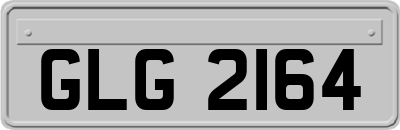 GLG 2164